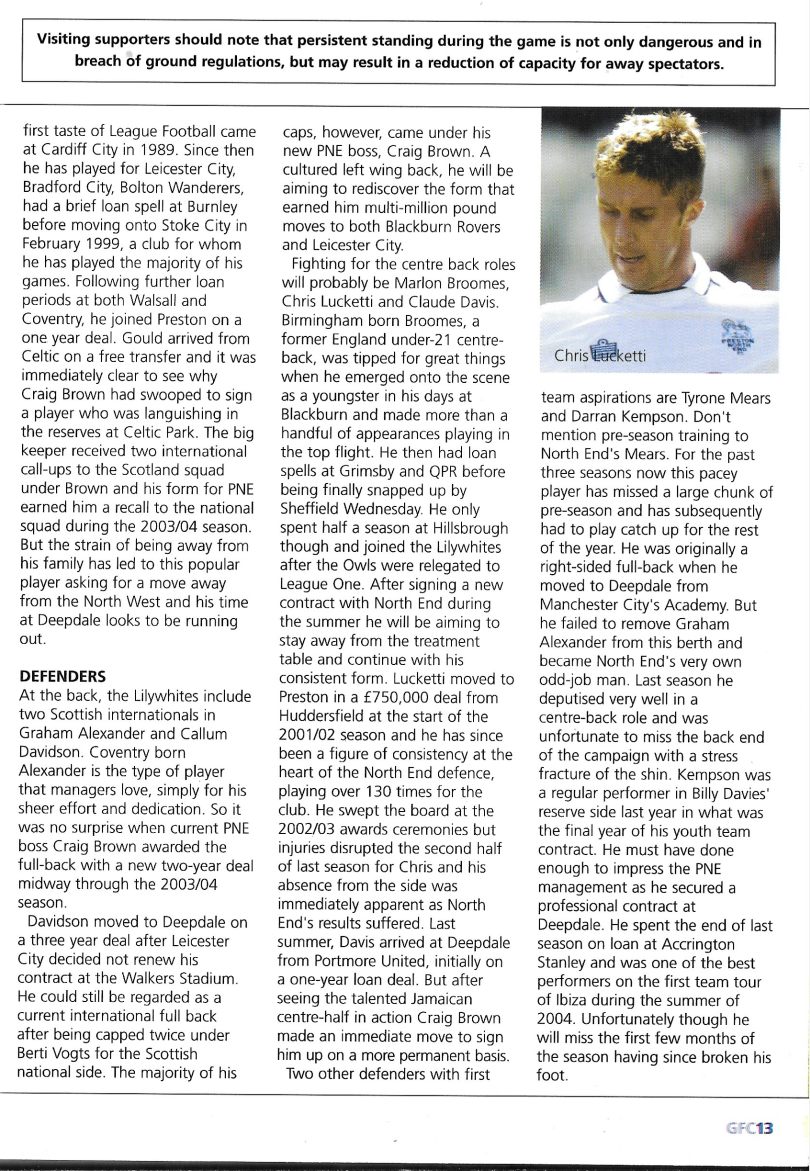 Visiting supporters should note that persistent standing during the game is not only dangerous and in breach of ground regulations, but may result in a reduction of capacity for away spectators.

first taste of League Football came at Cardiff City in 1989. Since then he has played for Leicester City, Bradford City, Bolton Wanderers, had a brief loan spell at Burnley before moving onto Stoke City in February 1999, a club for whom he has played the majority of his games. Following further loan periods at both Walsall and Coventry, he joined Preston on a one year deal. Gould arrived from Celtic on a free transfer and it was immediately clear to see why Craig Brown had swooped to sign a player who was languishing in the reserves at Celtic Park. The big keeper received two international call-ups to the Scotland squad under Brown and his form for PNE earned him a recall to the national squad during the 2003/04 season. But the strain of being away from his family has led to this popular player asking for a move away from the North West and his time at Deepdale looks to be running out.

DEFENDERS
At the back, the Lilywhites include two Scottish internationals in Graham Alexander and Callum Davidson. Coventry born Alexander is the type of player that managers love, simply for his sheer effort and dedication. So it was no surprise when current PNE boss Craig Brown awarded the full-back with a new two-year deal midway through the 2003/04 season.

Davidson moved to Deepdale on a three year deal after Leicester City decided not renew his contract at the Walkers Stadium. He could still be regarded as a current international full back after being capped twice under Berti Vogts for the Scottish national side. The majority of his caps, however, came under his new PNE boss, Craig Brown. A cultured left wing back, he will be aiming to rediscover the form that earned him multi-million pound moves to both Blackburn Rovers and Leicester City.

Fighting for the centre back roles will probably be Marlon Broomes, Chris Lucketti and Claude Davis. Birmingham born Broomes, a former England under-21 centre-back, was tipped for great things when he emerged onto the scene as a youngster in his days at Blackburn and made more than a handful of appearances playing in the top flight. He then had loan spells at Grimsby and QPR before being finally snapped up by Sheffield Wednesday. He only spent half a season at Hillsbrough though and joined the Lilywhites after the Owls were relegated to League One. After signing a new contract with North End during the summer he will be aiming to stay away from the treatment table and continue with his consistent form. Lucketti moved to Preston in a £750,000 deal from Huddersfield at the start of the 2001/02 season and he has since been a figure of consistency at the heart of the North End defence, playing over 130 times for the club. He swept the board at the 2002/03 awards ceremonies but injuries disrupted the second half of last season for Chris and his absence from the side was immediately apparent as North End's results suffered. Last summer, Davis arrived at Deepdale from Portmore United, initially on a one-year loan deal. But after seeing the talented Jamaican centre-half in action Craig Brown made an immediate move to sign him up on a more permanent basis.

Two other defenders with first

Chris Lucketti

team aspirations are Tyrone Mears and Darran Kempson. Don't mention pre-season training to North End's Mears. For the past three seasons now this pacey player has missed a large chunk of pre-season and has subsequently had to play catch up for the rest of the year. He was originally a right-sided full-back when he moved to Deepdale from Manchester City's Academy. But he failed to remove Graham Alexander from this berth and became North End's very own odd-job man. Last season he deputised very well in a centre-back role and was unfortunate to miss the back end of the campaign with a stress fracture of the shin. Kempson was a regular performer in Billy Davies' reserve side last year in what was the final year of his youth team contract. He must have done enough to impress the PNE management as he secured a professional contract at Deepdale. He spent the end of last season on loan at Accrington Stanley and was one of the best performers on the first team tour of Ibiza during the summer of 2004. Unfortunately though he will miss the first few months of the season having since broken his foot.

GFC13